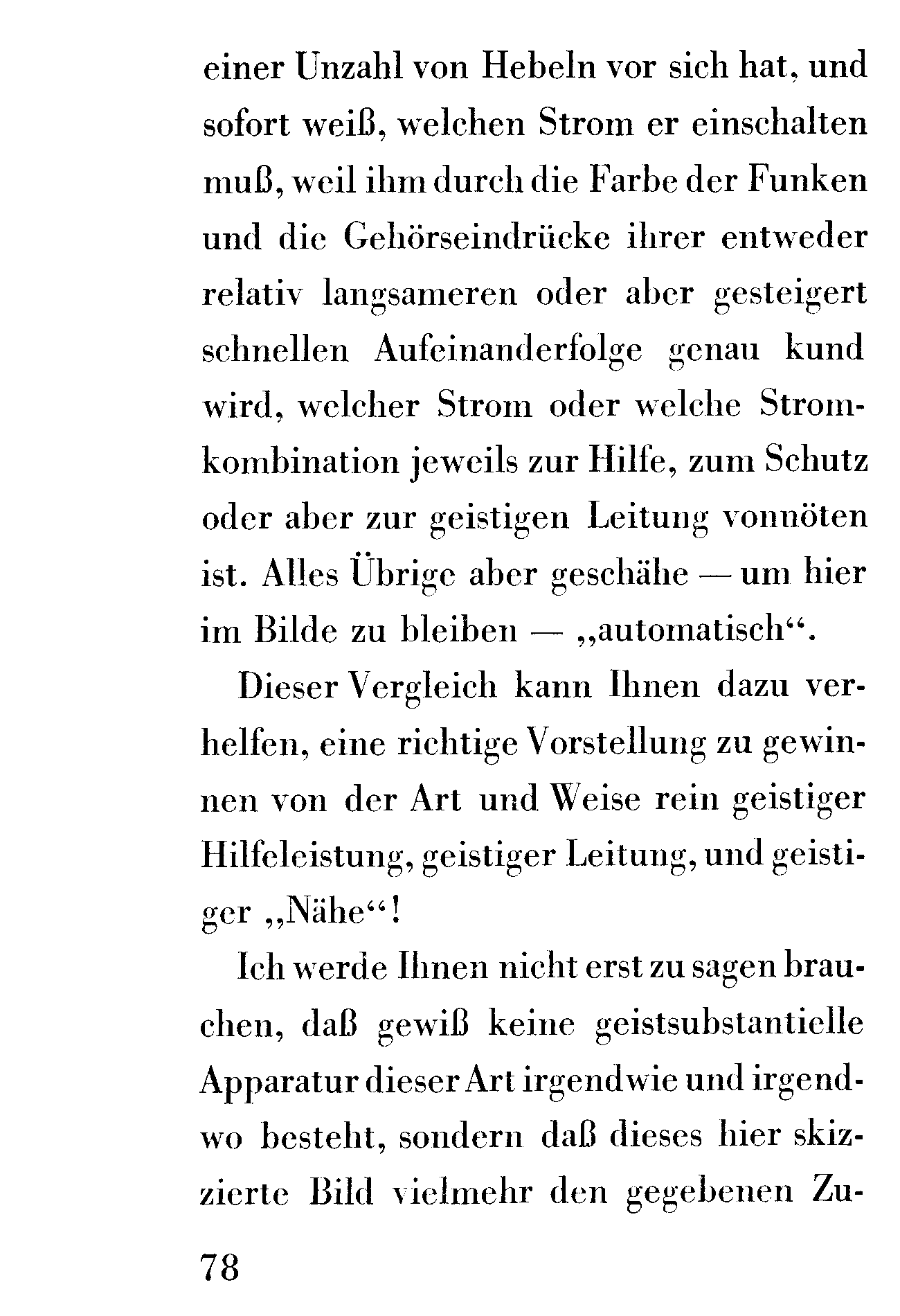 einer Unzahl von Hebeln vor sich hat, und sofort weiß, welchen Strom er einschalten muß, weil ihm durch die Farbe der Funken und die Gehörseindrücke ihrer entweder relativ langsameren oder aber gesteigert schnellen Aufeinanderfolge genau kund wird, welcher Strom oder welche Stromkombination jeweils zur Hilfe, zum Schutz oder aber zur geistigen Leitung vonnöten ist. Alles Übrige aber geschähe — um hier im Bilde zu bleiben — „automatisch“.

Dieser Vergleich kann Ihnen dazu verhelfen, eine richtige Vorstellung zu gewinnen von der Art und Weise rein geistiger Hilfeleistung, geistiger Leitung, und geistiger „Nähe“!

Ich werde Ihnen nicht erst zu sagen brauchen, daß gewiß keine geistsubstantielle Apparatur dieser Art irgendwie und irgendwo besteht, sondern daß dieses hier skizzierte Bild vielmehr den gegebenen Zu-

78